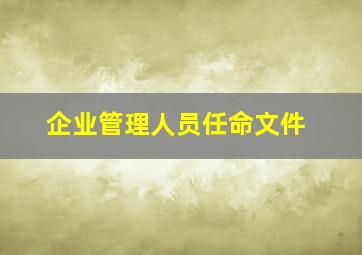 企业管理人员任命文件